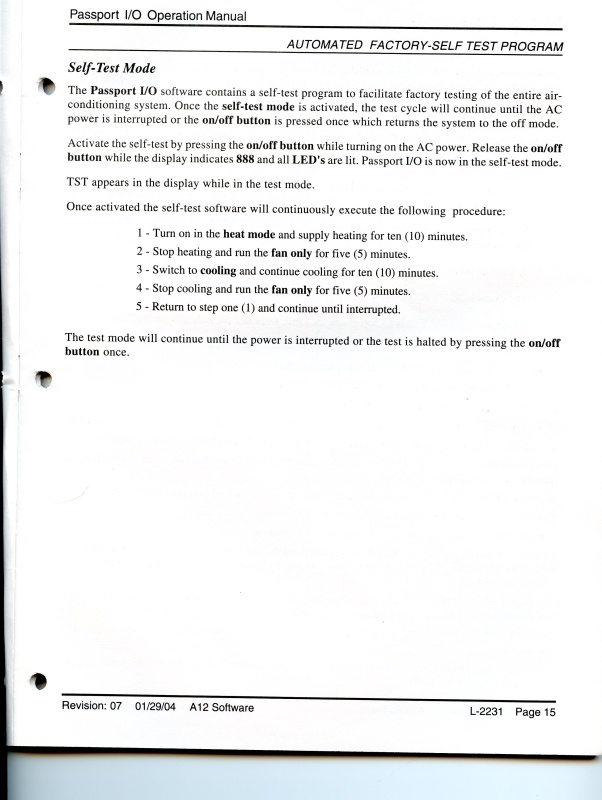 Passport I/O Operation Manual

AUTOMATED FACTORY-SELF TEST PROGRAM

Self-Test Mode

The Passport I/O software contains a self-test program to facilitate factory testing of the entire air-conditioning system. Once the self-test mode is activated, the test cycle will continue until the AC power is interrupted or the on/off button is pressed once which returns the system to the off mode.

Activate the self-test by pressing the on/off button while turning on the AC power. Release the on/off button while the display indicates 888 and all LED's are lit. Passport I/O is now in the self-test mode.

TST appears in the display while in the test mode.

Once activated the self-test software will continuously execute the following procedure:

1 - Turn on in the heat mode and supply heating for ten (10) minutes.
2 - Stop heating and run the fan only for five (5) minutes.
3 - Switch to cooling and continue cooling for ten (10) minutes.
4 - Stop cooling and run the fan only for five (5) minutes.
5 - Return to step one (1) and continue until interrupted.

The test mode will continue until the power is interrupted or the test is halted by pressing the on/off button once.

Revision: 07 01/29/04 A12 Software L-2231 Page 15